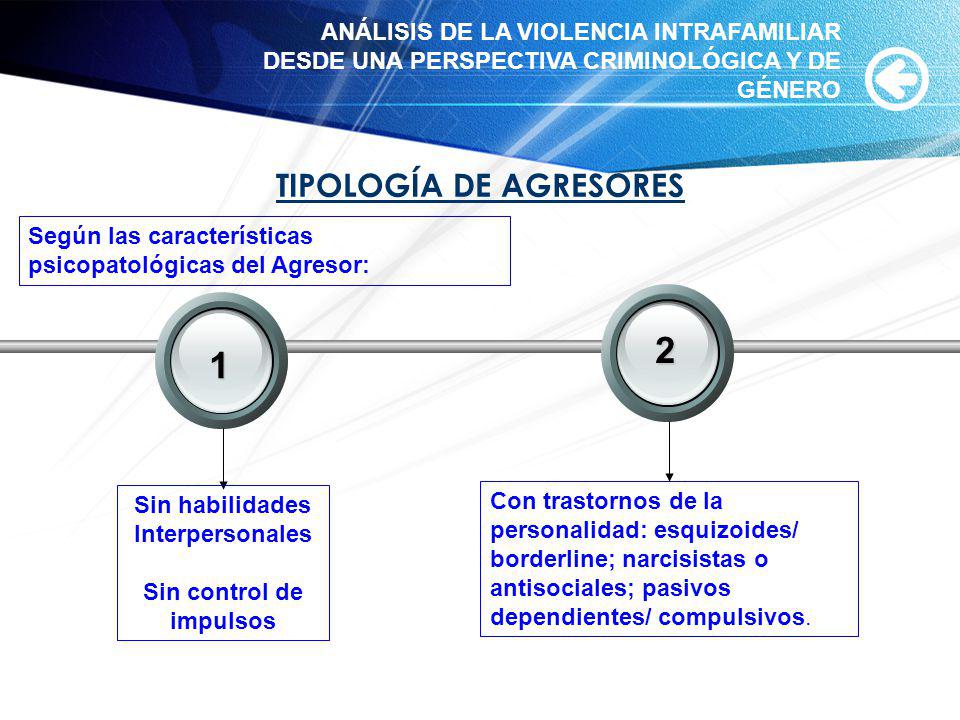 ANÁLISIS DE LA VIOLENCIA INTRAFAMILIAR DESDE UNA PERSPECTIVA CRIMINOLÓGICA Y DE GÉNERO

TIPOLOGÍA DE AGRESORES

Según las características psicopatológicas del Agresor:

1

2

Sin habilidades Interpersonales

Sin control de impulsos

Con trastornos de la personalidad: esquizoides/ borderline; narcisistas o antisociales; pasivos dependientes/ compulsivos.